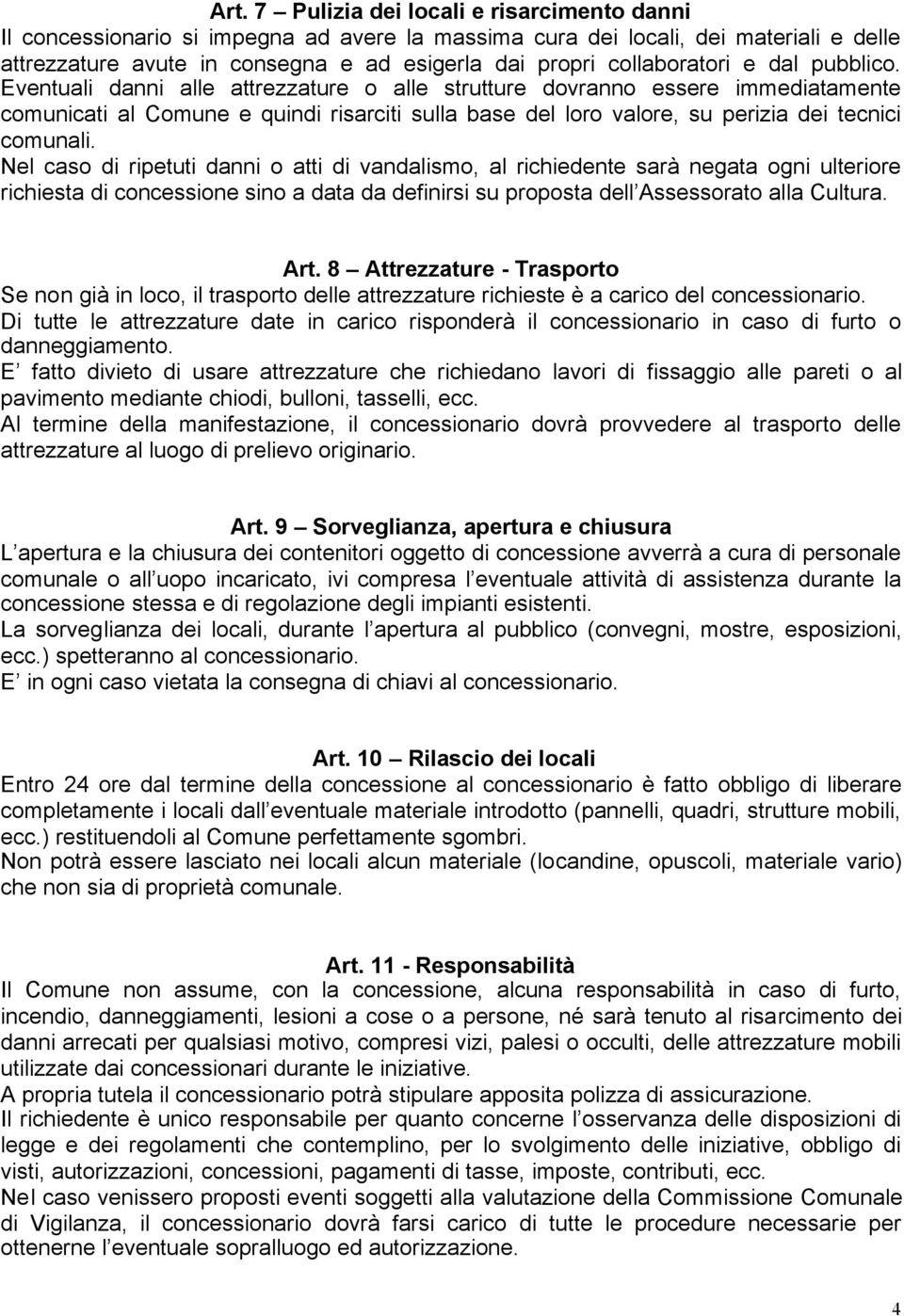 Art. 7 – Pulizia dei locali e risarcimento danni
Il concessionario si impegna ad avere la massima cura dei locali, dei materiali e delle attrezzature avute in consegna e ad esigerla dai propri collaboratori e dal pubblico. Eventuali danni alle attrezzature o alle strutture dovranno essere immediatamente comunicati al Comune e quindi risarciti sulla base del loro valore, su perizia dei tecnici comunali.
Nel caso di ripetuti danni o atti di vandalismo, al richiedente sarà negata ogni ulteriore richiesta di concessione sino a data da definirsi su proposta dell Assessorato alla Cultura.

Art. 8 – Attrezzature - Trasporto
Se non già in loco, il trasporto delle attrezzature richieste è a carico del concessionario.
Di tutte le attrezzature date in carico risponderà il concessionario in caso di furto o danneggiamento.
E fatto divieto di usare attrezzature che richiedano lavori di fissaggio alle pareti o al pavimento mediante chiodi, bulloni, tasselli, ecc.
Al termine della manifestazione, il concessionario dovrà provvedere al trasporto delle attrezzature al luogo di prelievo originario.

Art. 9 – Sorveglianza, apertura e chiusura
L apertura e la chiusura dei contenitori oggetto di concessione avverrà a cura di personale comunale o all uopo incaricato, ivi compresa l eventuale attività di assistenza durante la concessione stessa e di regolazione degli impianti esistenti.
La sorveglianza dei locali, durante l apertura al pubblico (convegni, mostre, esposizioni, ecc.) spetteranno al concessionario.
E in ogni caso vietata la consegna di chiavi al concessionario.

Art. 10 – Rilascio dei locali
Entro 24 ore dal termine della concessione al concessionario è fatto obbligo di liberare completamente i locali dall eventuale materiale introdotto (pannelli, quadri, strutture mobili, ecc.) restituendoli al Comune perfettamente sgombri.
Non potrà essere lasciato nei locali alcun materiale (locandine, opuscoli, materiale vario) che non sia di proprietà comunale.

Art. 11 - Responsabilità
Il Comune non assume, con la concessione, alcuna responsabilità in caso di furto, incendio, danneggiamenti, lesioni a cose o a persone, né sarà tenuto al risarcimento dei danni arrecati per qualsiasi motivo, compresi vizi, palesi o occulti, delle attrezzature mobili utilizzate dai concessionari durante le iniziative.
A propria tutela il concessionario potrà stipulare apposita polizza di assicurazione.
Il richiedente è unico responsabile per quanto concerne l osservanza delle disposizioni di legge e dei regolamenti che contemplino, per lo svolgimento delle iniziative, obbligo di visti, autorizzazioni, concessioni, pagamenti di tasse, imposte, contributi, ecc.
Nel caso venissero proposti eventi soggetti alla valutazione della Commissione Comunale di Vigilanza, il concessionario dovrà farsi carico di tutte le procedure necessarie per ottenerne l eventuale sopralluogo ed autorizzazione.

4